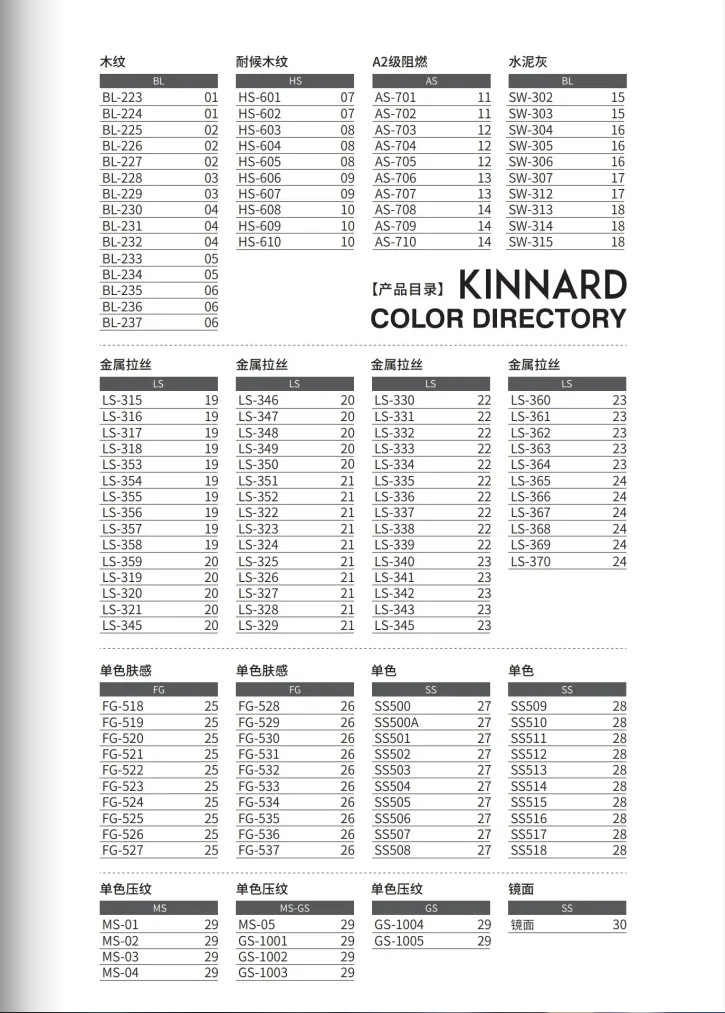 木纹

| BL | |
|---|---|
| BL-223 | 01 |
| BL-224 | 01 |
| BL-225 | 02 |
| BL-226 | 02 |
| BL-227 | 02 |
| BL-228 | 03 |
| BL-229 | 03 |
| BL-230 | 04 |
| BL-231 | 04 |
| BL-232 | 04 |
| BL-233 | 05 |
| BL-234 | 05 |
| BL-235 | 06 |
| BL-236 | 06 |
| BL-237 | 06 |

耐候木纹

| HS | |
|---|---|
| HS-601 | 07 |
| HS-602 | 07 |
| HS-603 | 08 |
| HS-604 | 08 |
| HS-605 | 08 |
| HS-606 | 09 |
| HS-607 | 09 |
| HS-608 | 10 |
| HS-609 | 10 |
| HS-610 | 10 |

A2级阻燃

| AS | |
|---|---|
| AS-701 | 11 |
| AS-702 | 11 |
| AS-703 | 12 |
| AS-704 | 12 |
| AS-705 | 12 |
| AS-706 | 13 |
| AS-707 | 13 |
| AS-708 | 14 |
| AS-709 | 14 |
| AS-710 | 14 |

水泥灰

| BL | |
|---|---|
| SW-302 | 15 |
| SW-303 | 15 |
| SW-304 | 16 |
| SW-305 | 16 |
| SW-306 | 16 |
| SW-307 | 17 |
| SW-312 | 17 |
| SW-313 | 18 |
| SW-314 | 18 |
| SW-315 | 18 |

【产品目录】 KINNARD
COLOR DIRECTORY

金属拉丝

| LS | |
|---|---|
| LS-315 | 19 |
| LS-316 | 19 |
| LS-317 | 19 |
| LS-318 | 19 |
| LS-353 | 19 |
| LS-354 | 19 |
| LS-355 | 19 |
| LS-356 | 19 |
| LS-357 | 19 |
| LS-358 | 19 |
| LS-359 | 20 |
| LS-319 | 20 |
| LS-320 | 20 |
| LS-321 | 20 |
| LS-345 | 20 |

金属拉丝

| LS | |
|---|---|
| LS-346 | 20 |
| LS-347 | 20 |
| LS-348 | 20 |
| LS-349 | 20 |
| LS-350 | 20 |
| LS-351 | 21 |
| LS-352 | 21 |
| LS-322 | 21 |
| LS-323 | 21 |
| LS-324 | 21 |
| LS-325 | 21 |
| LS-326 | 21 |
| LS-327 | 21 |
| LS-328 | 21 |
| LS-329 | 21 |

金属拉丝

| LS | |
|---|---|
| LS-330 | 22 |
| LS-331 | 22 |
| LS-332 | 22 |
| LS-333 | 22 |
| LS-334 | 22 |
| LS-335 | 22 |
| LS-336 | 22 |
| LS-337 | 22 |
| LS-338 | 22 |
| LS-339 | 22 |
| LS-340 | 23 |
| LS-341 | 23 |
| LS-342 | 23 |
| LS-343 | 23 |
| LS-345 | 23 |

金属拉丝

| LS | |
|---|---|
| LS-360 | 23 |
| LS-361 | 23 |
| LS-362 | 23 |
| LS-363 | 23 |
| LS-364 | 23 |
| LS-365 | 24 |
| LS-366 | 24 |
| LS-367 | 24 |
| LS-368 | 24 |
| LS-369 | 24 |
| LS-370 | 24 |

单色肤感

| FG | |
|---|---|
| FG-518 | 25 |
| FG-519 | 25 |
| FG-520 | 25 |
| FG-521 | 25 |
| FG-522 | 25 |
| FG-523 | 25 |
| FG-524 | 25 |
| FG-525 | 25 |
| FG-526 | 25 |
| FG-527 | 25 |

单色肤感

| FG | |
|---|---|
| FG-528 | 26 |
| FG-529 | 26 |
| FG-530 | 26 |
| FG-531 | 26 |
| FG-532 | 26 |
| FG-533 | 26 |
| FG-534 | 26 |
| FG-535 | 26 |
| FG-536 | 26 |
| FG-537 | 26 |

单色

| SS | |
|---|---|
| SS500 | 27 |
| SS500A | 27 |
| SS501 | 27 |
| SS502 | 27 |
| SS503 | 27 |
| SS504 | 27 |
| SS505 | 27 |
| SS506 | 27 |
| SS507 | 27 |
| SS508 | 27 |

单色

| SS | |
|---|---|
| SS509 | 28 |
| SS510 | 28 |
| SS511 | 28 |
| SS512 | 28 |
| SS513 | 28 |
| SS514 | 28 |
| SS515 | 28 |
| SS516 | 28 |
| SS517 | 28 |
| SS518 | 28 |

单色压纹

| MS | |
|---|---|
| MS-01 | 29 |
| MS-02 | 29 |
| MS-03 | 29 |
| MS-04 | 29 |

单色压纹

| MS-GS | |
|---|---|
| MS-05 | 29 |
| GS-1001 | 29 |
| GS-1002 | 29 |
| GS-1003 | 29 |

单色压纹

| GS | |
|---|---|
| GS-1004 | 29 |
| GS-1005 | 29 |

镜面

| SS | |
|---|---|
| 镜面 | 30 |